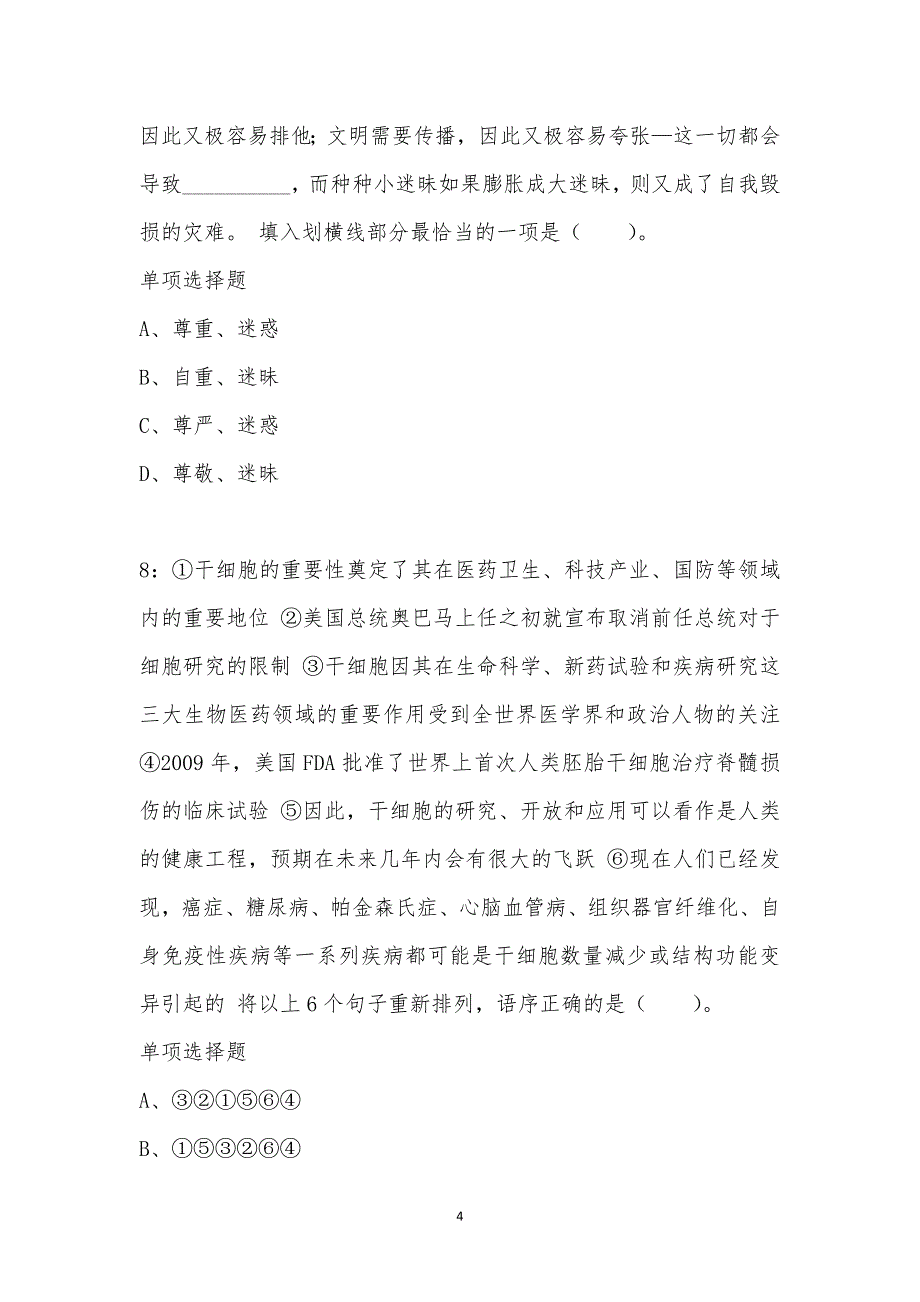 因此又极容易排他；文明需要传播，因此又极容易夸张—这一切都会导致__________，而种种小迷昧如果膨胀成大迷昧，则又成了自我毁损的灾难。 填入划横线部分最恰当的一项是（　　）。

单项选择题

A、尊重、迷惑

B、自重、迷昧

C、尊严、迷惑

D、尊敬、迷昧

8：①干细胞的重要性奠定了其在医药卫生、科技产业、国防等领域内的重要地位 ②美国总统奥巴马上任之初就宣布取消前任总统对于细胞研究的限制 ③干细胞因其在生命科学、新药试验和疾病研究这三大生物医药领域的重要作用受到全世界医学界和政治人物的关注 ④2009 年，美国 FDA 批准了世界上首次人类胚胎干细胞治疗脊髓损伤的临床试验 ⑤因此，干细胞的研究、开放和应用可以看作是人类的健康工程，预期在未来几年内会有很大的飞跃 ⑥现在人们已经发现，癌症、糖尿病、帕金森氏症、心脑血管病、组织器官纤维化、自身免疫性疾病等一系列疾病都可能是干细胞数量减少或结构功能变异引起的 将以上 6 个句子重新排列，语序正确的是（　　）。

单项选择题

A、③②①⑤⑥④

B、①⑤③②⑥④

4